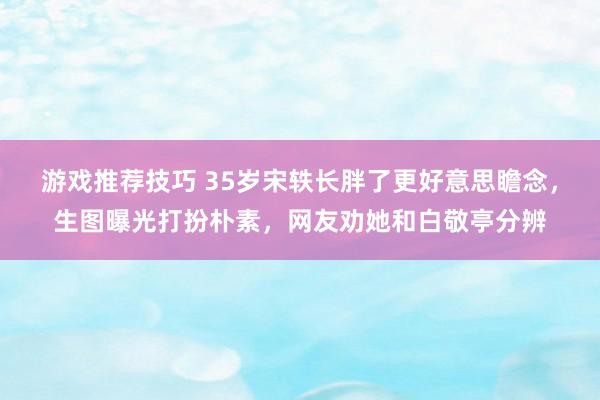 游戏推荐技巧 35岁宋轶长胖了更好意思瞻念，生图曝光打扮朴素，网友劝她和白敬亭分辨